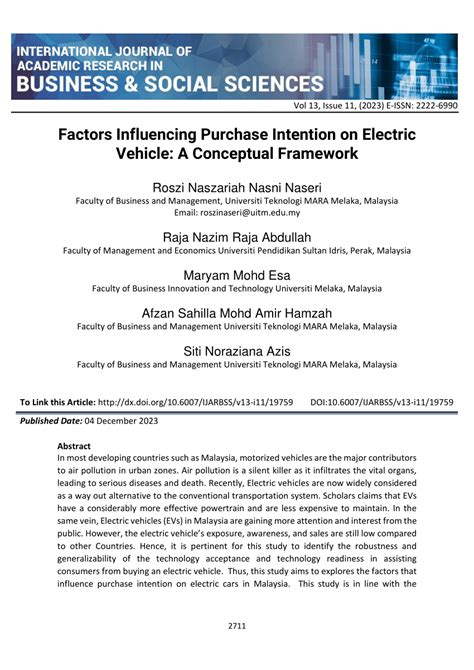 INTERNATIONAL JOURNAL OF ACADEMIC RESEARCH IN BUSINESS & SOCIAL SCIENCES

Vol 13, Issue 11, (2023) E-ISSN: 2222-6990

Factors Influencing Purchase Intention on Electric Vehicle: A Conceptual Framework

Roszi Naszariah Nasni Naseri
Faculty of Business and Management, Universiti Teknologi MARA Melaka, Malaysia
Email: roszinaseri@uitm.edu.my

Raja Nazim Raja Abdullah
Faculty of Management and Economics Universiti Pendidikan Sultan Idris, Perak, Malaysia

Maryam Mohd Esa
Faculty of Business Innovation and Technology Universiti Melaka, Malaysia

Afzan Sahilla Mohd Amir Hamzah
Faculty of Business and Management Universiti Teknologi MARA Melaka, Malaysia

Siti Noraziana Azis
Faculty of Business and Management Universiti Teknologi MARA Melaka, Malaysia

To Link this Article: http://dx.doi.org/10.6007/IJARBSS/v13-i11/19759 DOI:10.6007/IJARBSS/v13-i11/19759

Published Date: 04 December 2023

Abstract
In most developing countries such as Malaysia, motorized vehicles are the major contributors to air pollution in urban zones. Air pollution is a silent killer as it infiltrates the vital organs, leading to serious diseases and death. Recently, Electric vehicles are now widely considered as a way out alternative to the conventional transportation system. Scholars claims that EVs have a considerably more effective powertrain and are less expensive to maintain. In the same vein, Electric vehicles (EVs) in Malaysia are gaining more attention and interest from the public. However, the electric vehicle's exposure, awareness, and sales are still low compared to other Countries. Hence, it is pertinent for this study to identify the robustness and generalizability of the technology acceptance and technology readiness in assisting consumers from buying an electric vehicle. Thus, this study aims to explores the factors that influence purchase intention on electric cars in Malaysia. This study is in line with the

2711